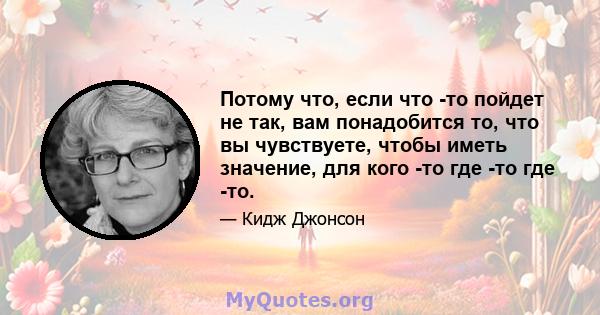 Потому что, если что -то пойдет не так, вам понадобится то, что вы чувствуете, чтобы иметь значение, для кого -то где -то где -то.

— Кидж Джонсон

MyQuotes.org